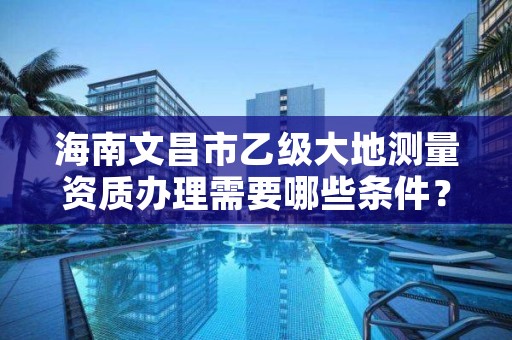 海南文昌市乙级大地测量资质办理需要哪些条件？